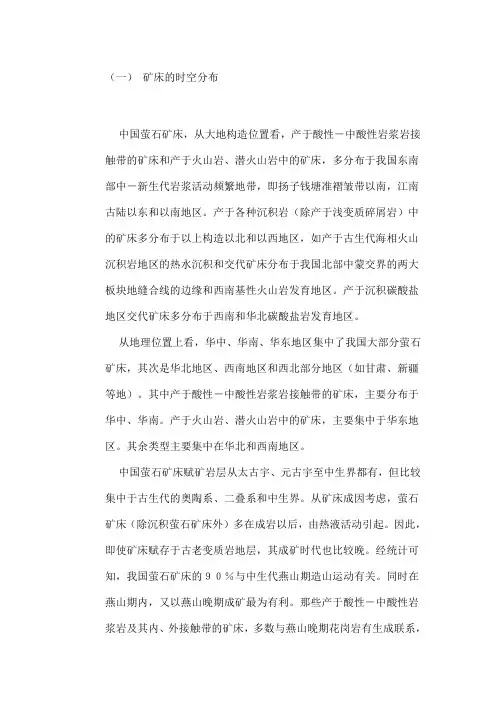 （一） 矿床的时空分布

中国萤石矿床，从大地构造位置看，产于酸性－中酸性岩浆岩接触带的矿床和产于火山岩、潜火山岩中的矿床，多分布于我国东南部中－新生代岩浆活动频繁地带，即扬子钱塘准褶皱带以南，江南古陆以东和以南地区。产于各种沉积岩（除产于浅变质碎屑岩）中的矿床多分布于以上构造以北和以西地区，如产于古生代海相火山沉积岩地区的热水沉积和交代矿床分布于我国北部中蒙交界的两大板块地缝合线的边缘和西南基性火山岩发育地区。产于沉积碳酸盐地区交代矿床多分布于西南和华北碳酸盐岩发育地区。

从地理位置上看，华中、华南、华东地区集中了我国大部分萤石矿床，其次是华北地区、西南地区和西北部分地区（如甘肃、新疆等地）。其中产于酸性－中酸性岩浆岩接触带的矿床，主要分布于华中、华南。产于火山岩、潜火山岩中的矿床，主要集中于华东地区。其余类型主要集中在华北和西南地区。

中国萤石矿床赋矿岩层从太古宇、元古宇至中生界都有，但比较集中于古生代的奥陶系、二叠系和中生界。从矿床成因考虑，萤石矿床（除沉积萤石矿床外）多在成岩以后，由热液活动引起。因此，即使矿床赋存于古老变质岩地层，其成矿时代也比较晚。经统计可知，我国萤石矿床的９０％与中生代燕山期造山运动有关。同时在燕山期内，又以燕山晚期成矿最为有利。那些产于酸性－中酸性岩浆岩及其内、外接触带的矿床，多数与燕山晚期花岗岩有生成联系，